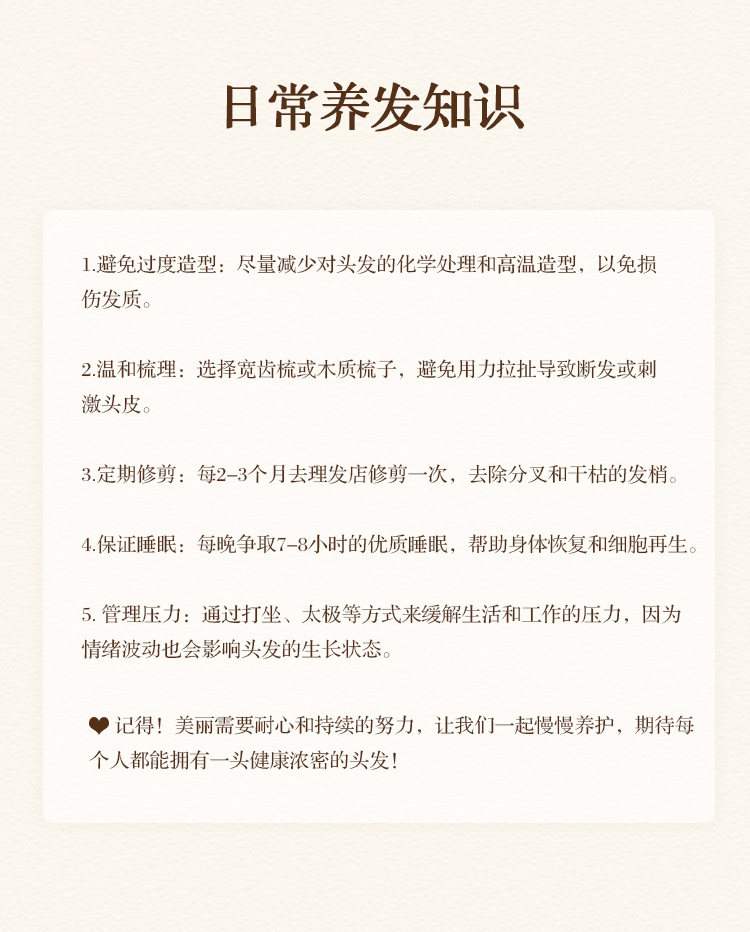 日常养发知识

1.避免过度造型：尽量减少对头发的化学处理和高温造型，以免损伤发质。

2.温和梳理：选择宽齿梳或木质梳子，避免用力拉扯导致断发或刺激头皮。

3.定期修剪：每2-3个月去理发店修剪一次，去除分叉和干枯的发梢。

4.保证睡眠：每晚争取7-8小时的优质睡眠，帮助身体恢复和细胞再生。

5. 管理压力：通过打坐、太极等方式来缓解生活和工作的压力，因为情绪波动也会影响头发的生长状态。

❤ 记得！美丽需要耐心和持续的努力，让我们一起慢慢养护，期待每个人都能拥有一头健康浓密的头发！